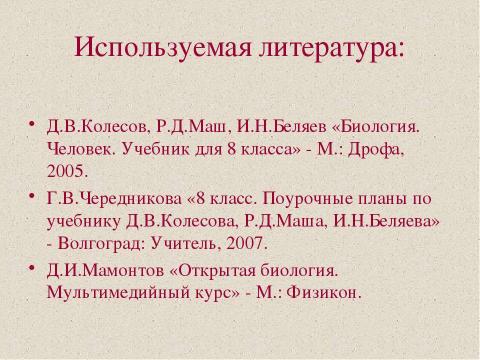 Используемая литература:

• Д.В.Колесов, Р.Д.Маш, И.Н.Беляев «Биология. Человек. Учебник для 8 класса» - М.: Дрофа, 2005.
• Г.В.Чередникова «8 класс. Поурочные планы по учебнику Д.В.Колесова, Р.Д.Маша, И.Н.Беляева» - Волгоград: Учитель, 2007.
• Д.И.Мамонтов «Открытая биология. Мультимедийный курс» - М.: Физикон.